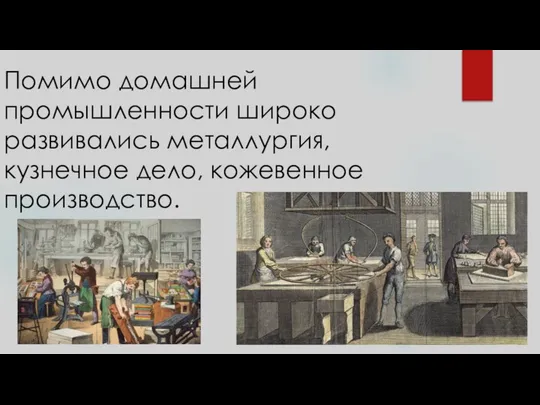 Помимо домашней промышленности широко развивались металлургия, кузнечное дело, кожевенное производство.